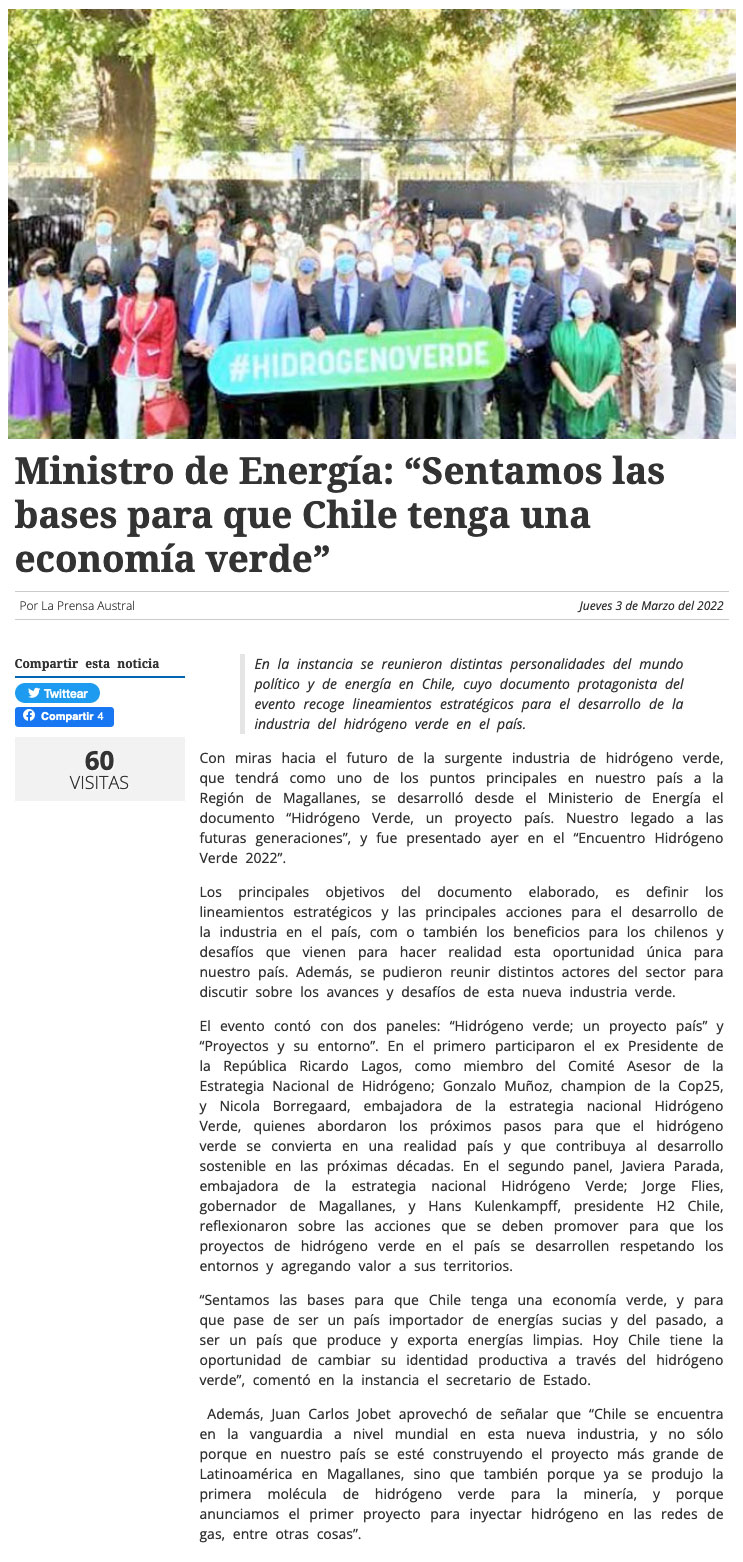 #HIDROGENOVERDE

Ministro de Energía: “Sentamos las bases para que Chile tenga una economía verde”

Por La Prensa Austral

Jueves 3 de Marzo del 2022

Compartir esta noticia

Twittear

Compartir 4

60
VISITAS

En la instancia se reunieron distintas personalidades del mundo político y de energía en Chile, cuyo documento protagonista del evento recoge lineamientos estratégicos para el desarrollo de la industria del hidrógeno verde en el país.

Con miras hacia el futuro de la surgente industria de hidrógeno verde, que tendrá como uno de los puntos principales en nuestro país a la Región de Magallanes, se desarrolló desde el Ministerio de Energía el documento “Hidrógeno Verde, un proyecto país. Nuestro legado a las futuras generaciones”, y fue presentado ayer en el “Encuentro Hidrógeno Verde 2022”.

Los principales objetivos del documento elaborado, es definir los lineamientos estratégicos y las principales acciones para el desarrollo de la industria en el país, com o también los beneficios para los chilenos y desafíos que vienen para hacer realidad esta oportunidad única para nuestro país. Además, se pudieron reunir distintos actores del sector para discutir sobre los avances y desafíos de esta nueva industria verde.

El evento contó con dos paneles: “Hidrógeno verde; un proyecto país” y “Proyectos y su entorno”. En el primero participaron el ex Presidente de la República Ricardo Lagos, como miembro del Comité Asesor de la Estrategia Nacional de Hidrógeno; Gonzalo Muñoz, champion de la Cop25, y Nicola Borregaard, embajadora de la estrategia nacional Hidrógeno Verde, quienes abordaron los próximos pasos para que el hidrógeno verde se convierta en una realidad país y que contribuya al desarrollo sostenible en las próximas décadas. En el segundo panel, Javiera Parada, embajadora de la estrategia nacional Hidrógeno Verde; Jorge Flies, gobernador de Magallanes, y Hans Kulenkampff, presidente H2 Chile, reflexionaron sobre las acciones que se deben promover para que los proyectos de hidrógeno verde en el país se desarrollen respetando los entornos y agregando valor a sus territorios.

“Sentamos las bases para que Chile tenga una economía verde, y para que pase de ser un país importador de energías sucias y del pasado, a ser un país que produce y exporta energías limpias. Hoy Chile tiene la oportunidad de cambiar su identidad productiva a través del hidrógeno verde”, comentó en la instancia el secretario de Estado.

Además, Juan Carlos Jobet aprovechó de señalar que “Chile se encuentra en la vanguardia a nivel mundial en esta nueva industria, y no sólo porque en nuestro país se esté construyendo el proyecto más grande de Latinoamérica en Magallanes, sino que también porque ya se produjo la primera molécula de hidrógeno verde para la minería, y porque anunciamos el primer proyecto para inyectar hidrógeno en las redes de gas, entre otras cosas”.